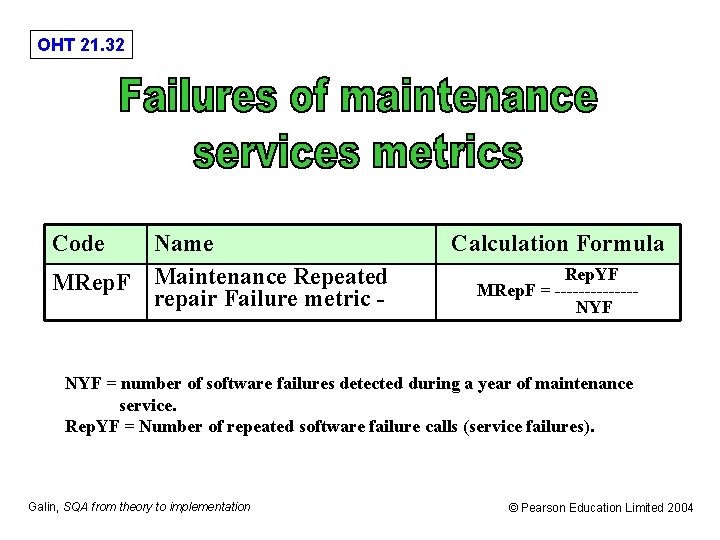 OHT 21.32

Failures of maintenance services metrics

| Code | Name | Calculation Formula |
|---|---|---|
| MRepF | Maintenance Repeated repair Failure metric - | $MRepF = \frac{RepYF}{NYF}$ |

NYF = number of software failures detected during a year of maintenance service.
RepYF = Number of repeated software failure calls (service failures).

Galin, SQA from theory to implementation

© Pearson Education Limited 2004